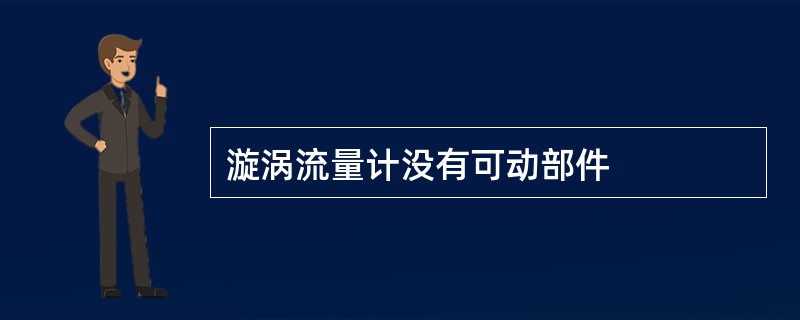 漩涡流量计没有可动部件